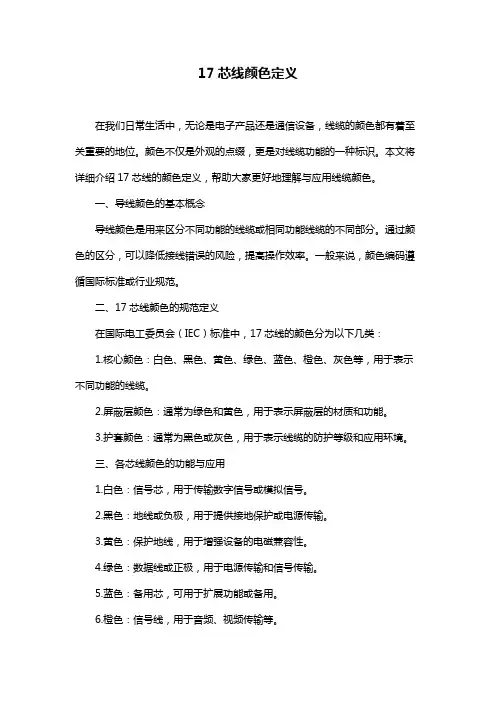 17 芯线颜色定义

在我们日常生活中，无论是电子产品还是通信设备，线缆的颜色都有着至关重要的地位。颜色不仅是外观的点缀，更是对线缆功能的一种标识。本文将详细介绍 17 芯线的颜色定义，帮助大家更好地理解与应用线缆颜色。

一、导线颜色的基本概念

导线颜色是用来区分不同功能的线缆或相同功能线缆的不同部分。通过颜色的区分，可以降低接线错误的风险，提高操作效率。一般来说，颜色编码遵循国际标准或行业规范。

二、17 芯线颜色的规范定义

在国际电工委员会（IEC）标准中，17 芯线的颜色分为以下几类：

1.核心颜色：白色、黑色、黄色、绿色、蓝色、橙色、灰色等，用于表示不同功能的线缆。

2.屏蔽层颜色：通常为绿色和黄色，用于表示屏蔽层的材质和功能。

3.护套颜色：通常为黑色或灰色，用于表示线缆的防护等级和应用环境。

三、各芯线颜色的功能与应用

1.白色：信号芯，用于传输数字信号或模拟信号。

2.黑色：地线或负极，用于提供接地保护或电源传输。

3.黄色：保护地线，用于增强设备的电磁兼容性。

4.绿色：数据线或正极，用于电源传输和信号传输。

5.蓝色：备用芯，可用于扩展功能或备用。

6.橙色：信号线，用于音频、视频传输等。